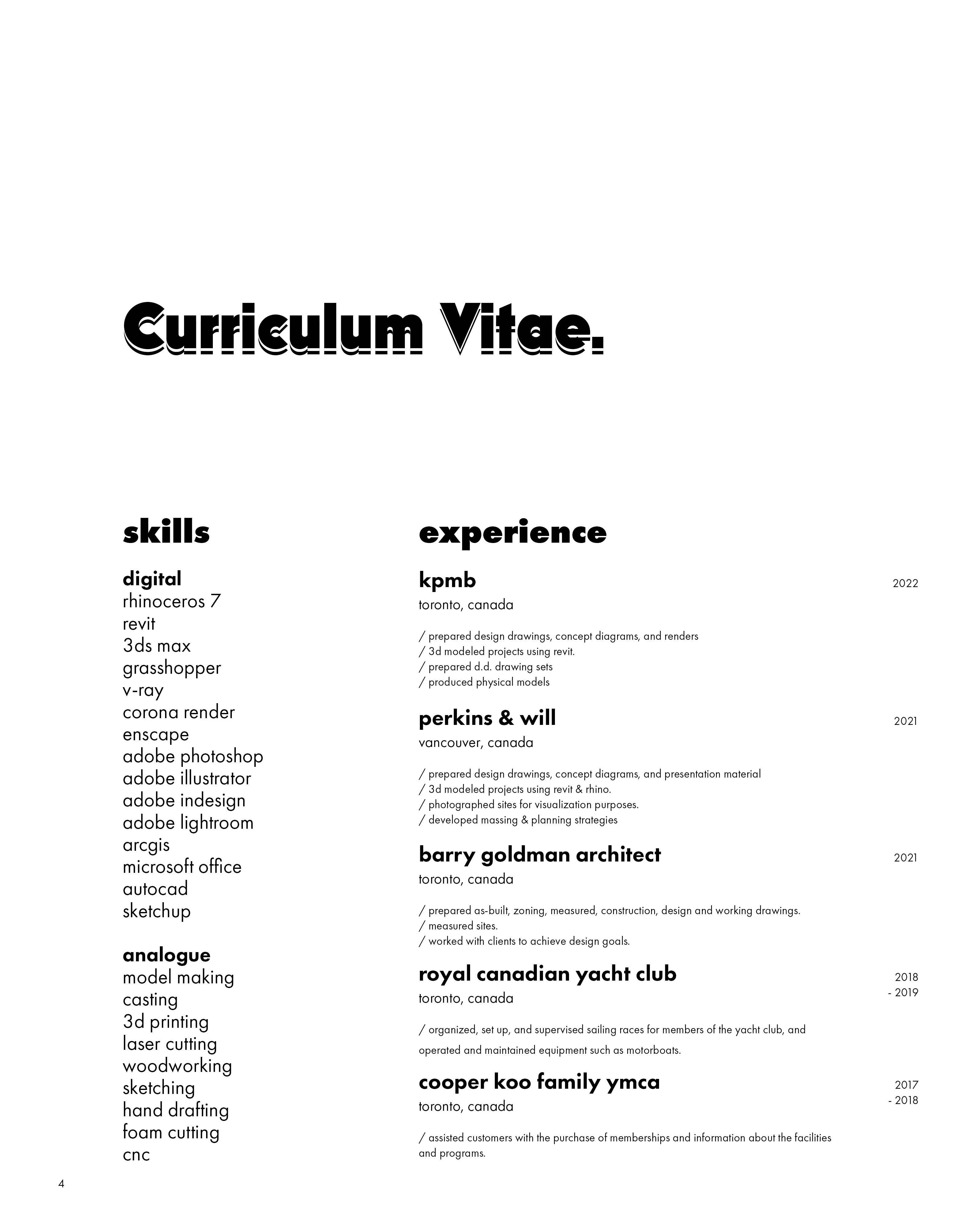 Curriculum Vitae.

skills

digital
rhinoceros 7
revit
3ds max
grasshopper
v-ray
corona render
enscape
adobe photoshop
adobe illustrator
adobe indesign
adobe lightroom
arcgis
microsoft office
autocad
sketchup

analogue
model making
casting
3d printing
laser cutting
woodworking
sketching
hand drafting
foam cutting
cnc

experience

kpmb 2022
toronto, canada

/ prepared design drawings, concept diagrams, and renders
/ 3d modeled projects using revit.
/ prepared d.d. drawing sets
/ produced physical models

perkins & will 2021
vancouver, canada

/ prepared design drawings, concept diagrams, and presentation material
/ 3d modeled projects using revit & rhino.
/ photographed sites for visualization purposes.
/ developed massing & planning strategies

barry goldman architect 2021
toronto, canada

/ prepared as-built, zoning, measured, construction, design and working drawings.
/ measured sites.
/ worked with clients to achieve design goals.

royal canadian yacht club 2018 - 2019
toronto, canada

/ organized, set up, and supervised sailing races for members of the yacht club, and operated and maintained equipment such as motorboats.

cooper koo family ymca 2017 - 2018
toronto, canada

/ assisted customers with the purchase of memberships and information about the facilities and programs.

4